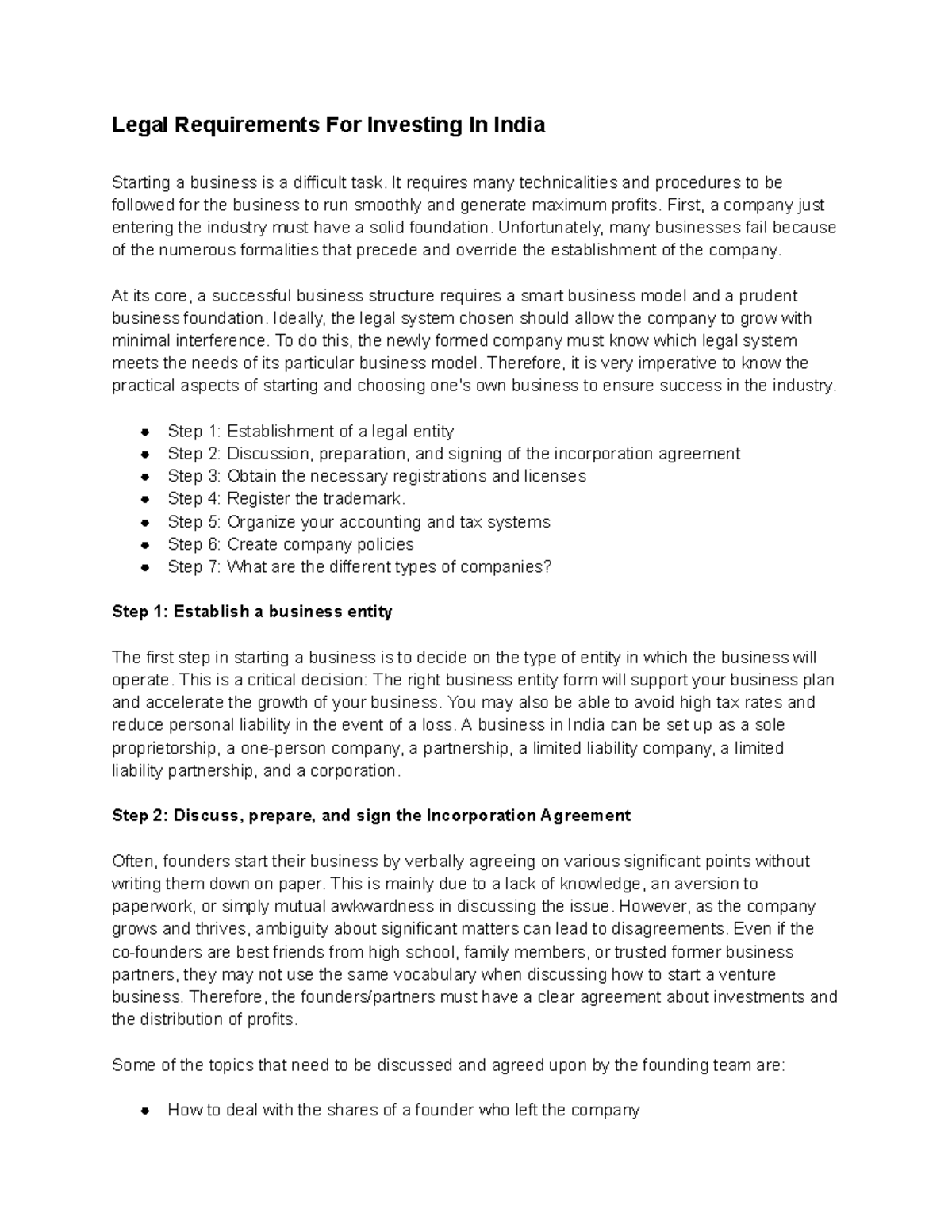 Legal Requirements For Investing In India

Starting a business is a difficult task. It requires many technicalities and procedures to be followed for the business to run smoothly and generate maximum profits. First, a company just entering the industry must have a solid foundation. Unfortunately, many businesses fail because of the numerous formalities that precede and override the establishment of the company.

At its core, a successful business structure requires a smart business model and a prudent business foundation. Ideally, the legal system chosen should allow the company to grow with minimal interference. To do this, the newly formed company must know which legal system meets the needs of its particular business model. Therefore, it is very imperative to know the practical aspects of starting and choosing one's own business to ensure success in the industry.

• Step 1: Establishment of a legal entity
• Step 2: Discussion, preparation, and signing of the incorporation agreement
• Step 3: Obtain the necessary registrations and licenses
• Step 4: Register the trademark.
• Step 5: Organize your accounting and tax systems
• Step 6: Create company policies
• Step 7: What are the different types of companies?

Step 1: Establish a business entity

The first step in starting a business is to decide on the type of entity in which the business will operate. This is a critical decision: The right business entity form will support your business plan and accelerate the growth of your business. You may also be able to avoid high tax rates and reduce personal liability in the event of a loss. A business in India can be set up as a sole proprietorship, a one-person company, a partnership, a limited liability company, a limited liability partnership, and a corporation.

Step 2: Discuss, prepare, and sign the Incorporation Agreement

Often, founders start their business by verbally agreeing on various significant points without writing them down on paper. This is mainly due to a lack of knowledge, an aversion to paperwork, or simply mutual awkwardness in discussing the issue. However, as the company grows and thrives, ambiguity about significant matters can lead to disagreements. Even if the co-founders are best friends from high school, family members, or trusted former business partners, they may not use the same vocabulary when discussing how to start a venture business. Therefore, the founders/partners must have a clear agreement about investments and the distribution of profits.

Some of the topics that need to be discussed and agreed upon by the founding team are:

• How to deal with the shares of a founder who left the company